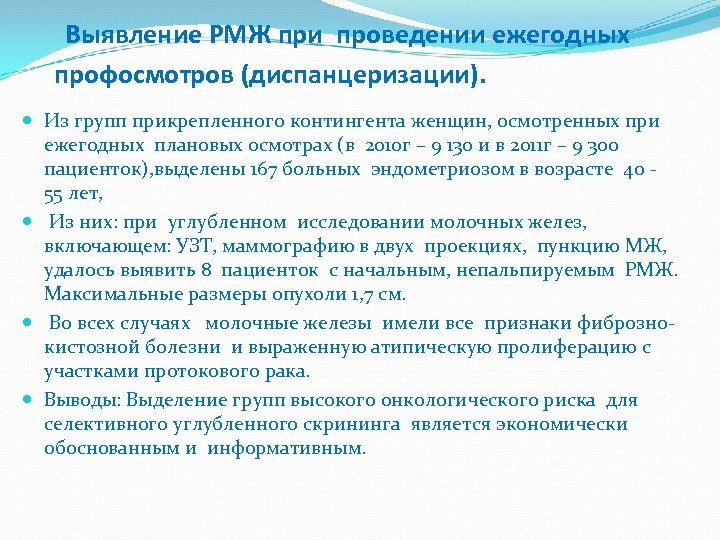 Выявление РМЖ при проведении ежегодных профосмотров (диспанцеризации).

Из групп прикрепленного контингента женщин, осмотренных при ежегодных плановых осмотрах (в 2010г – 9 130 и в 2011г – 9 300 пациенток),выделены 167 больных эндометриозом в возрасте 40 - 55 лет,

Из них: при углубленном исследовании молочных желез, включающем: УЗТ, маммографию в двух проекциях, пункцию МЖ, удалось выявить 8 пациенток с начальным, непальпируемым РМЖ. Максимальные размеры опухоли 1,7 см.

Во всех случаях молочные железы имели все признаки фиброзно-кистозной болезни и выраженную атипическую пролиферацию с участками протокового рака.

Выводы: Выделение групп высокого онкологического риска для селективного углубленного скрининга является экономически обоснованным и информативным.